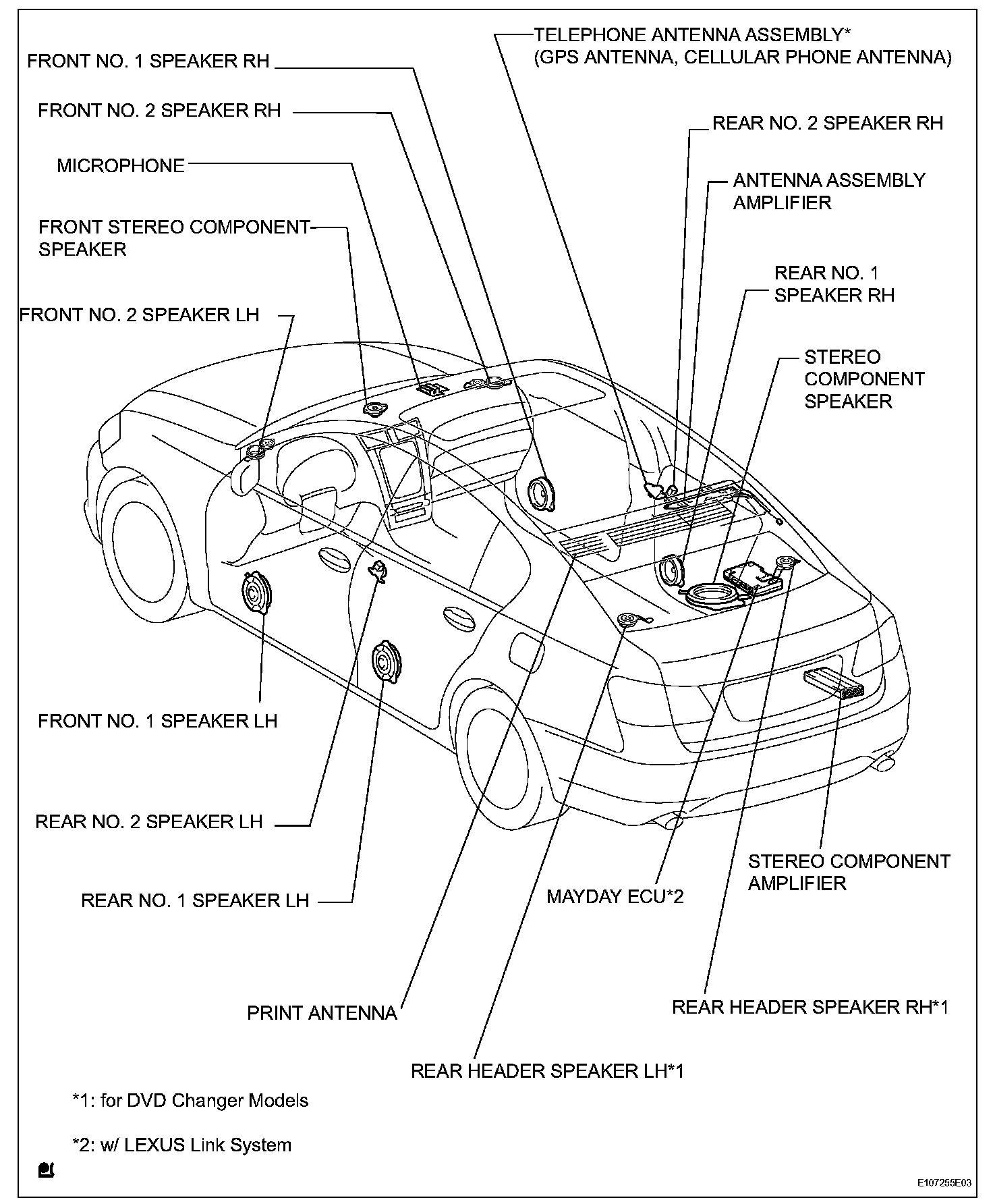 TELEPHONE ANTENNA ASSEMBLY*
(GPS ANTENNA, CELLULAR PHONE ANTENNA)

FRONT NO. 1 SPEAKER RH

FRONT NO. 2 SPEAKER RH

REAR NO. 2 SPEAKER RH

MICROPHONE

ANTENNA ASSEMBLY
AMPLIFIER

FRONT STEREO COMPONENT SPEAKER

REAR NO. 1
SPEAKER RH

FRONT NO. 2 SPEAKER LH

STEREO
COMPONENT
SPEAKER

FRONT NO. 1 SPEAKER LH

REAR NO. 2 SPEAKER LH

STEREO COMPONENT
AMPLIFIER

REAR NO. 1 SPEAKER LH

MAYDAY ECU*2

PRINT ANTENNA

REAR HEADER SPEAKER RH*1

REAR HEADER SPEAKER LH*1

*1: for DVD Changer Models

*2: w/ LEXUS Link System

E107255E03